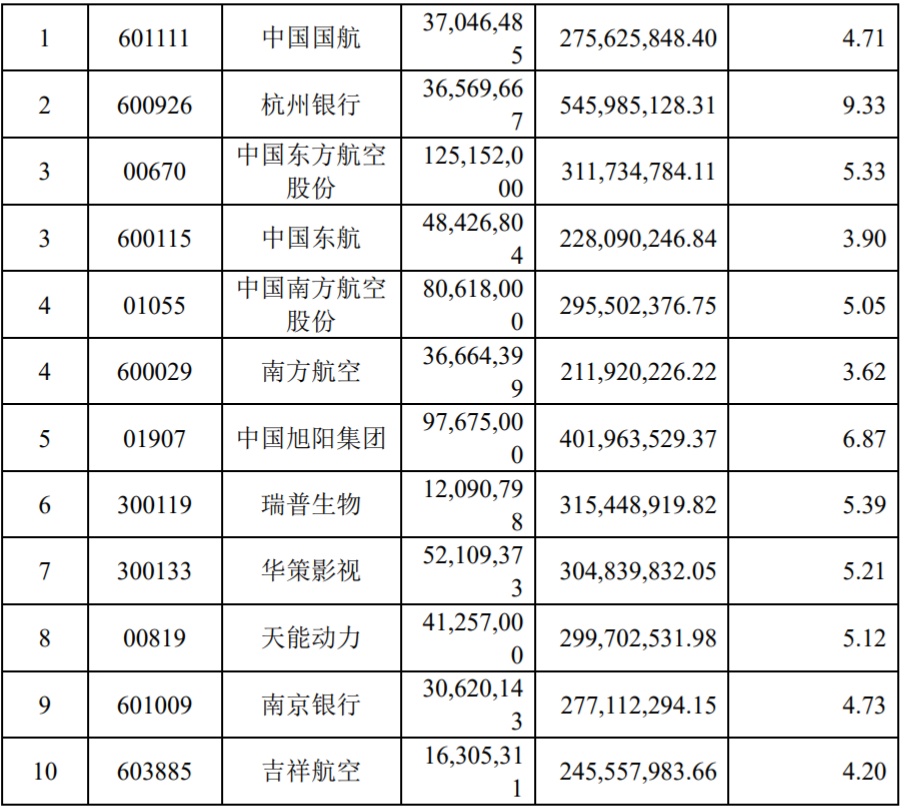 | 1 | 601111 | 中国国航 | 37,046,485 | 275,625,848.40 | 4.71 |
|---|---|---|---|---|---|
| 2 | 600926 | 杭州银行 | 36,569,667 | 545,985,128.31 | 9.33 |
| 3 | 00670 | 中国东方航空股份 | 125,152,000 | 311,734,784.11 | 5.33 |
| 3 | 600115 | 中国东航 | 48,426,804 | 228,090,246.84 | 3.90 |
| 4 | 01055 | 中国南方航空股份 | 80,618,000 | 295,502,376.75 | 5.05 |
| 4 | 600029 | 南方航空 | 36,664,399 | 211,920,226.22 | 3.62 |
| 5 | 01907 | 中国旭阳集团 | 97,675,000 | 401,963,529.37 | 6.87 |
| 6 | 300119 | 瑞普生物 | 12,090,798 | 315,448,919.82 | 5.39 |
| 7 | 300133 | 华策影视 | 52,109,373 | 304,839,832.05 | 5.21 |
| 8 | 00819 | 天能动力 | 41,257,000 | 299,702,531.98 | 5.12 |
| 9 | 601009 | 南京银行 | 30,620,143 | 277,112,294.15 | 4.73 |
| 10 | 603885 | 吉祥航空 | 16,305,311 | 245,557,983.66 | 4.20 |